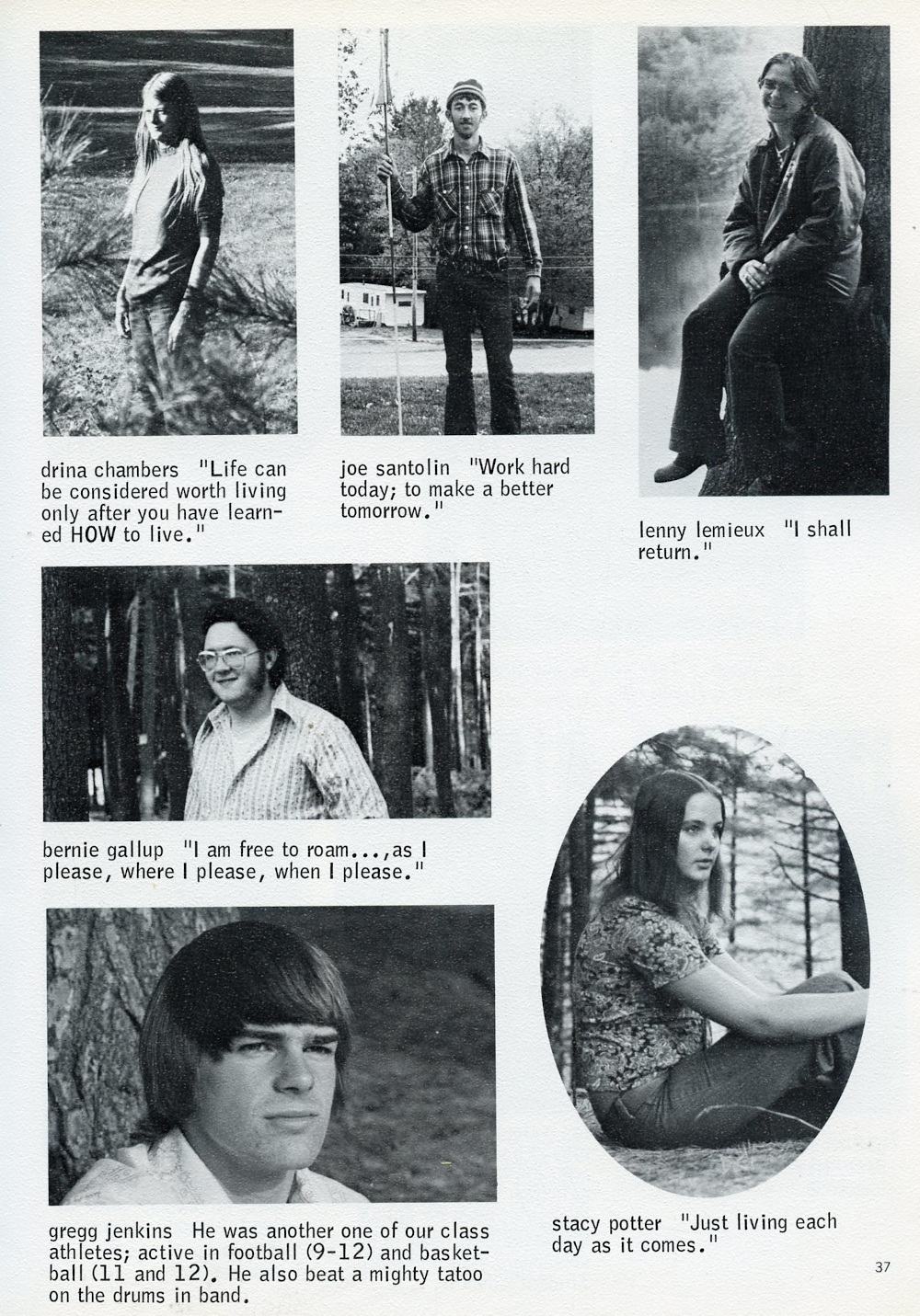 drina chambers "Life can be considered worth living only after you have learned HOW to live."

joe santolin "Work hard today; to make a better tomorrow."

lenny lemieux "I shall return."

bernie gallup "I am free to roam...,as I please, where I please, when I please."

gregg jenkins He was another one of our class athletes; active in football (9-12) and basketball (11 and 12). He also beat a mighty tatoo on the drums in band.

stacy potter "Just living each day as it comes."

37